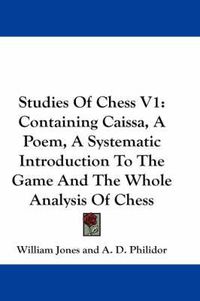 Studies Of Chess V1: Containing Caissa, A Poem, A Systematic Introduction To The Game And The Whole Analysis Of Chess

William Jones and A. D. Philidor